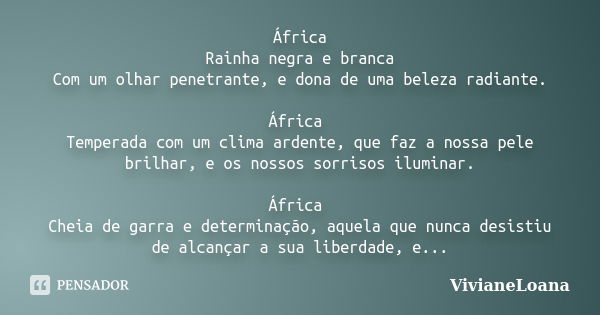 África
Rainha negra e branca
Com um olhar penetrante, e dona de uma beleza radiante.

África
Temperada com um clima ardente, que faz a nossa pele brilhar, e os nossos sorrisos iluminar.

África
Cheia de garra e determinação, aquela que nunca desistiu de alcançar a sua liberdade, e...

PENSADOR

VivianeLoana